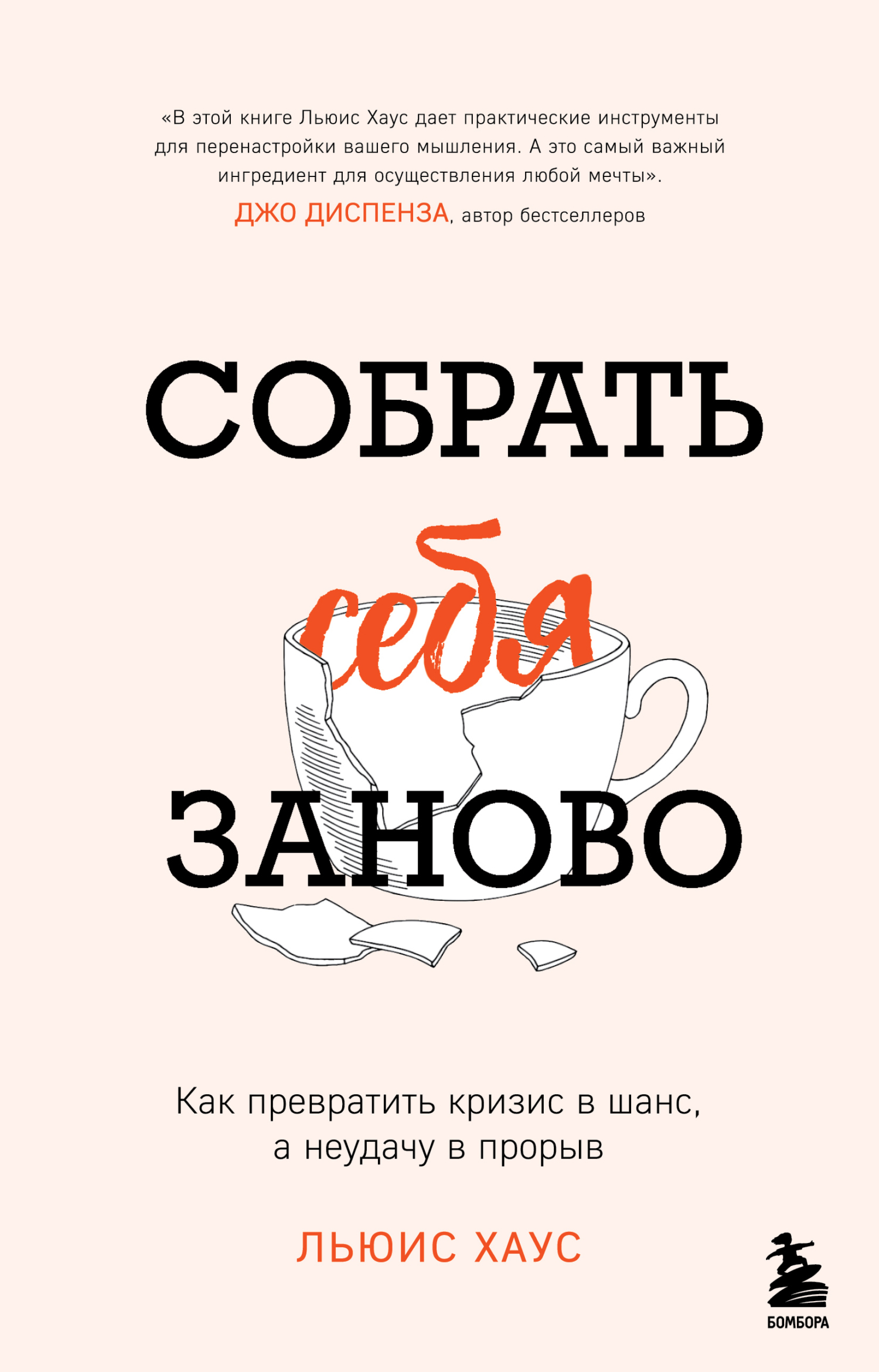 «В этой книге Льюис Хаус дает практические инструменты для перенастройки вашего мышления. А это самый важный ингредиент для осуществления любой мечты».
ДЖО ДИСПЕНЗА, автор бестселлеров

СОБРАТЬ
себя
ЗАНОВО

Как превратить кризис в шанс, а неудачу в прорыв

ЛЬЮИС ХАУС

БОМБОРА